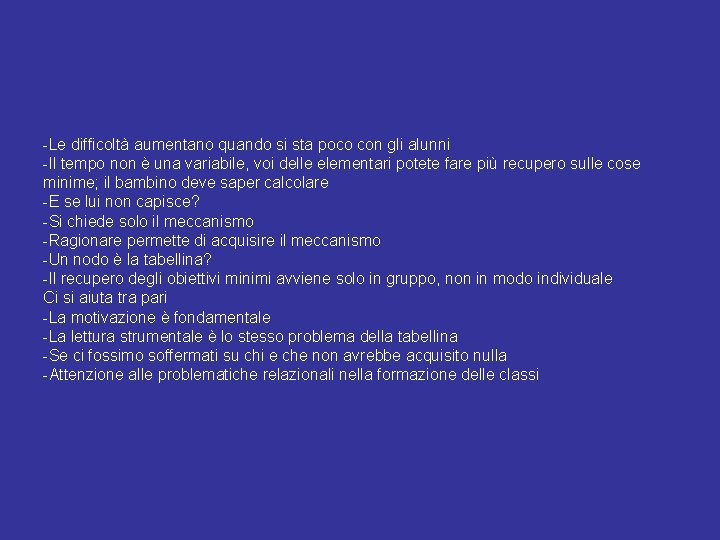 -Le difficoltà aumentano quando si sta poco con gli alunni
-Il tempo non è una variabile, voi delle elementari potete fare più recupero sulle cose minime; il bambino deve saper calcolare
-E se lui non capisce?
-Si chiede solo il meccanismo
-Ragionare permette di acquisire il meccanismo
-Un nodo è la tabellina?
-Il recupero degli obiettivi minimi avviene solo in gruppo, non in modo individuale
Ci si aiuta tra pari
-La motivazione è fondamentale
-La lettura strumentale è lo stesso problema della tabellina
-Se ci fossimo soffermati su chi e che non avrebbe acquisito nulla
-Attenzione alle problematiche relazionali nella formazione delle classi